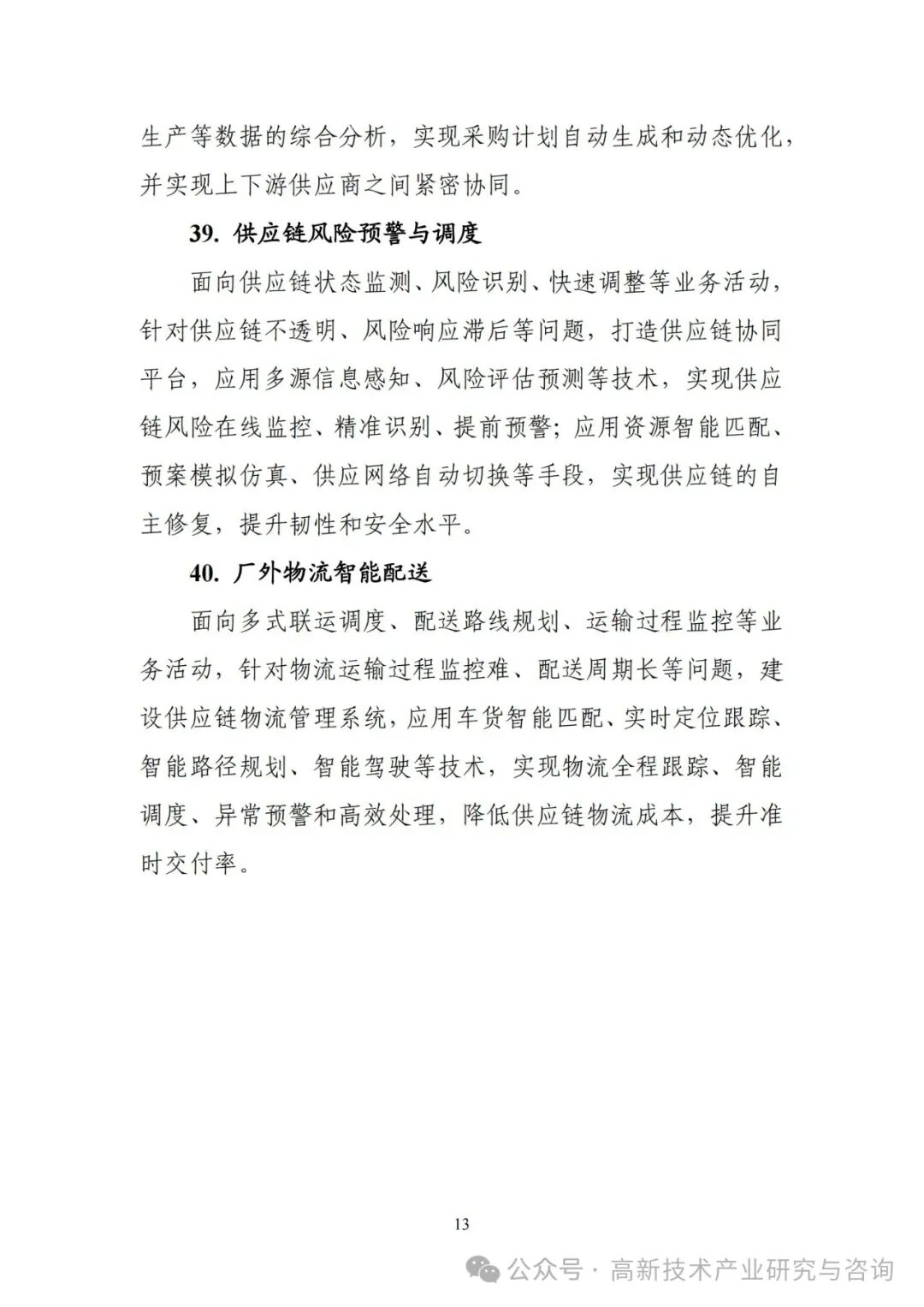 生产等数据的综合分析，实现采购计划自动生成和动态优化，并实现上下游供应商之间紧密协同。

39. 供应链风险预警与调度

面向供应链状态监测、风险识别、快速调整等业务活动，针对供应链不透明、风险响应滞后等问题，打造供应链协同平台，应用多源信息感知、风险评估预测等技术，实现供应链风险在线监控、精准识别、提前预警；应用资源智能匹配、预案模拟仿真、供应网络自动切换等手段，实现供应链的自主修复，提升韧性和安全水平。

40. 厂外物流智能配送

面向多式联运调度、配送路线规划、运输过程监控等业务活动，针对物流运输过程监控难、配送周期长等问题，建设供应链物流管理系统，应用车货智能匹配、实时定位跟踪、智能路径规划、智能驾驶等技术，实现物流全程跟踪、智能调度、异常预警和高效处理，降低供应链物流成本，提升准时交付率。

13

公众号 · 高新技术产业研究与咨询